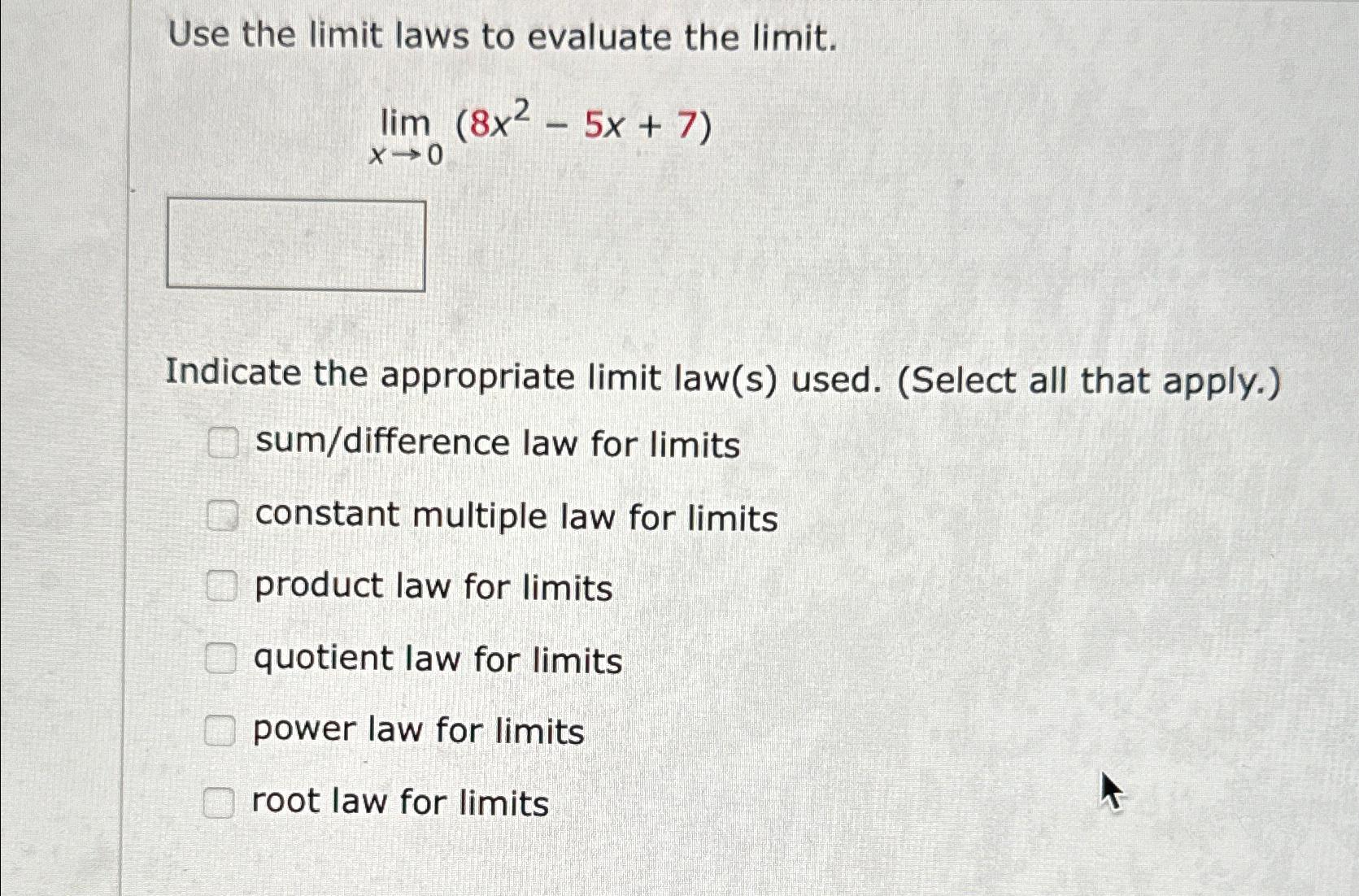 Use the limit laws to evaluate the limit.

$\lim_{x \to 0} (8x^2 - 5x + 7)$

Indicate the appropriate limit law(s) used. (Select all that apply.)

sum/difference law for limits

constant multiple law for limits

product law for limits

quotient law for limits

power law for limits

root law for limits